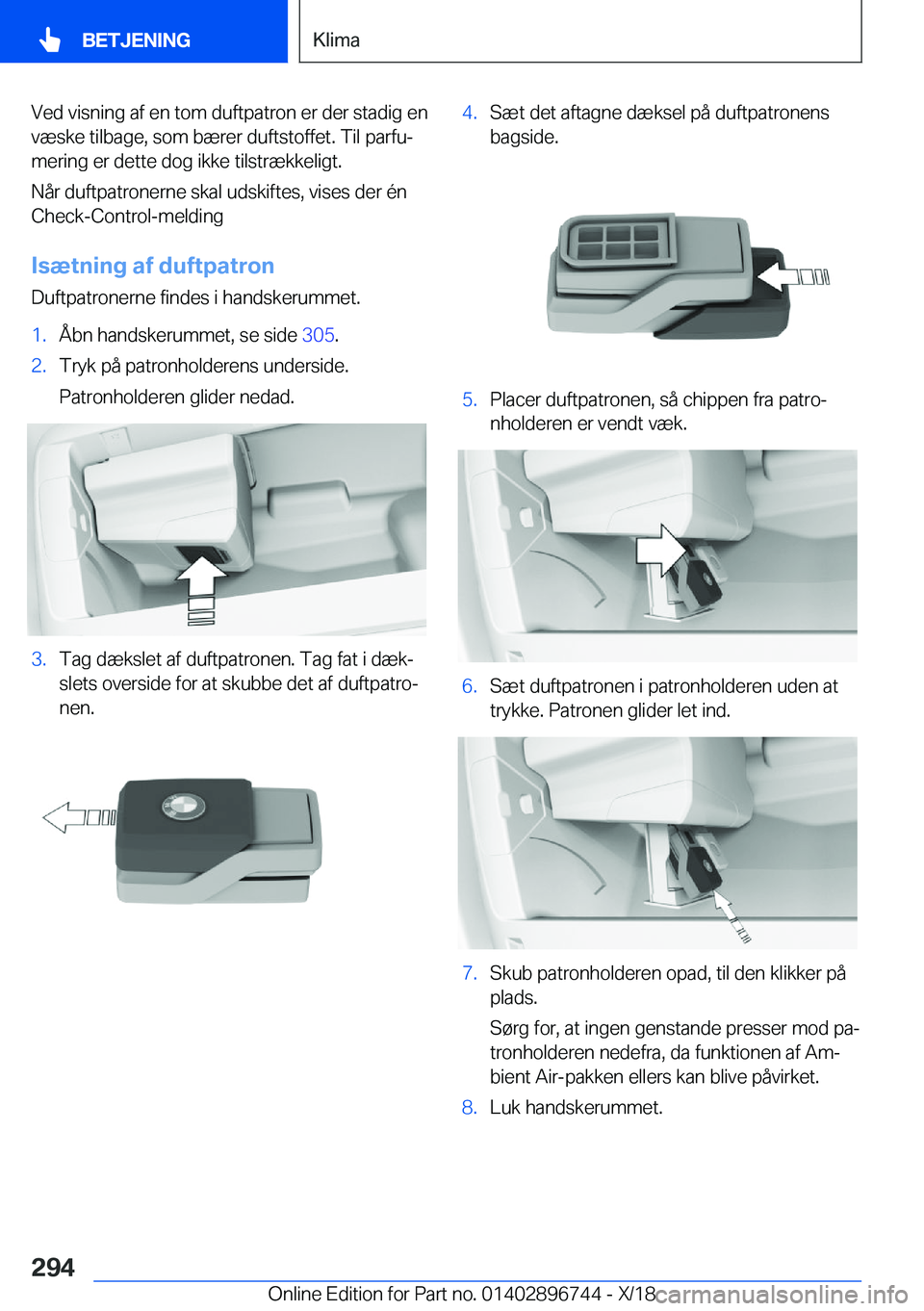 BETJENING

Klima

Ved visning af en tom duftpatron er der stadig en væske tilbage, som bærer duftstoffet. Til parfumering er dette dog ikke tilstrækkeligt.

Når duftpatronerne skal udskiftes, vises der én Check-Control-melding

Isætning af duftpatron

Duftpatronerne findes i handskerummet.

1. Åbn handskerummet, se side 305.
2. Tryk på patronholderens underside.
Patronholderen glider nedad.

3. Tag dækslet af duftpatronen. Tag fat i dækslets overside for at skubbe det af duftpatronen.

4. Sæt det aftagne dæksel på duftpatronens bagside.

5. Placer duftpatronen, så chippen fra patronholderen er vendt væk.

6. Sæt duftpatronen i patronholderen uden at trykke. Patronen glider let ind.

7. Skub patronholderen opad, til den klikker på plads.
Sørg for, at ingen genstande presser mod patronholderen nedefra, da funktionen af Ambient Air-pakken ellers kan blive påvirket.
8. Luk handskerummet.

294

Online Edition for Part no. 01402896744 - X/18

carmanualsonline.info